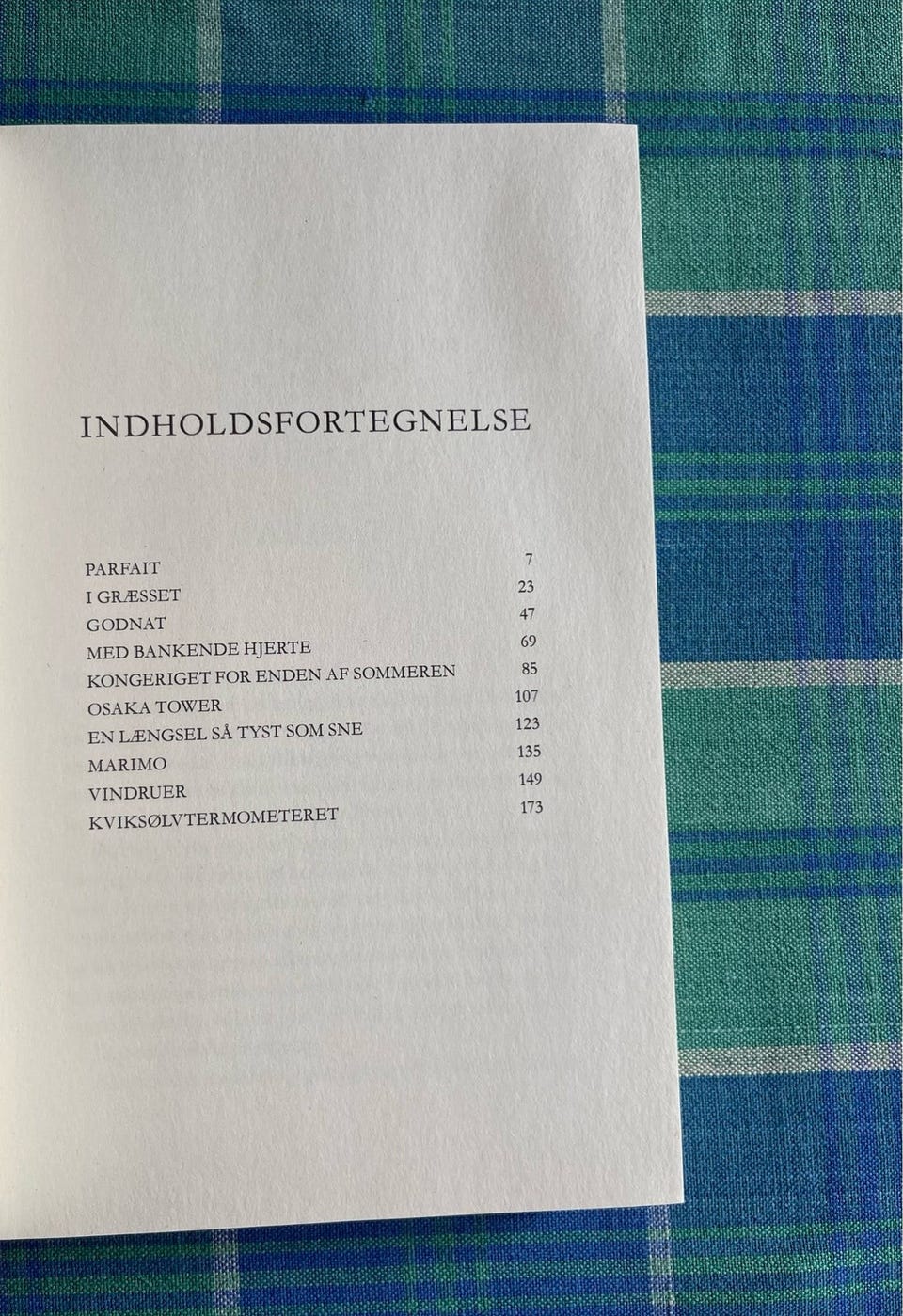 INDHOLDSFORTEGNELSE

PARFAIT 7
I GRÆSSET 23
GODNAT 47
MED BANKENDE HJERTE 69
KONGERIGET FOR ENDEN AF SOMMEREN 85
OSAKA TOWER 107
EN LÆNGSEL SÅ TYST SOM SNE 123
MARIMO 135
VINDRUER 149
KVIKSØLVTERMOMETERET 173